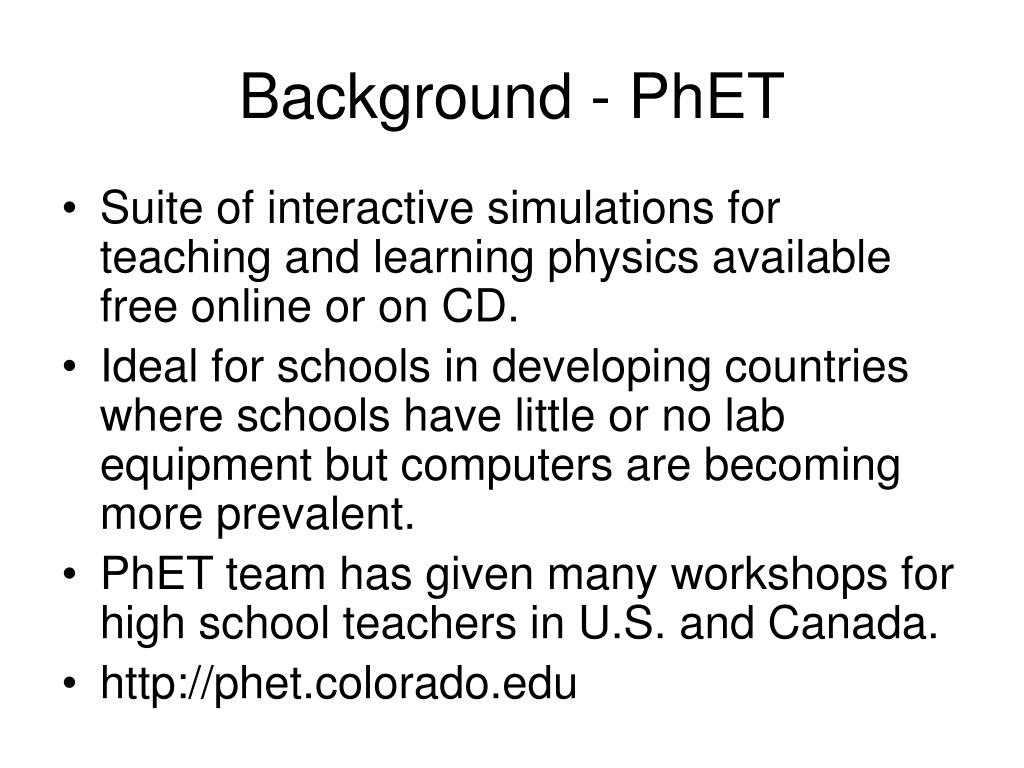 Background - PhET

• Suite of interactive simulations for teaching and learning physics available free online or on CD.
• Ideal for schools in developing countries where schools have little or no lab equipment but computers are becoming more prevalent.
• PhET team has given many workshops for high school teachers in U.S. and Canada.
• http://phet.colorado.edu